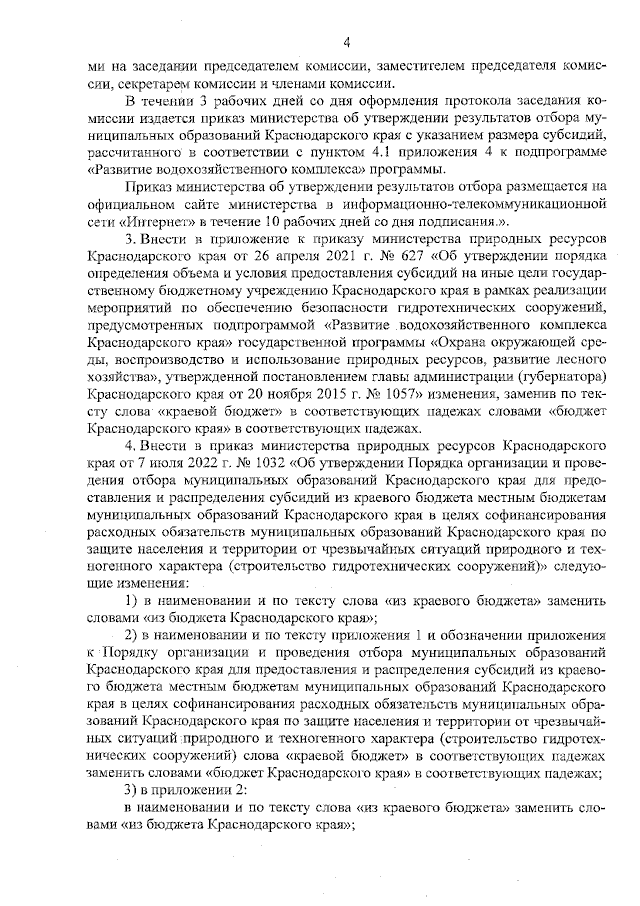 4

ми на заседании председателем комиссии, заместителем председателя комиссии, секретарем комиссии и членами комиссии.

В течении 3 рабочих дней со дня оформления протокола заседания комиссии издается приказ министерства об утверждении результатов отбора муниципальных образований Краснодарского края с указанием размера субсидий, рассчитанного в соответствии с пунктом 4.1 приложения 4 к подпрограмме «Развитие водохозяйственного комплекса» программы.

Приказ министерства об утверждении результатов отбора размещается на официальном сайте министерства в информационно-телекоммуникационной сети «Интернет» в течение 10 рабочих дней со дня подписания.».

3. Внести в приложение к приказу министерства природных ресурсов Краснодарского края от 26 апреля 2021 г. № 627 «Об утверждении порядка определения объема и условия предоставления субсидий на иные цели государственному бюджетному учреждению Краснодарского края в рамках реализации мероприятий по обеспечению безопасности гидротехнических сооружений, предусмотренных подпрограммой «Развитие водохозяйственного комплекса Краснодарского края» государственной программы «Охрана окружающей среды, воспроизводство и использование природных ресурсов, развитие лесного хозяйства», утвержденной постановлением главы администрации (губернатора) Краснодарского края от 20 ноября 2015 г. № 1057» изменения, заменив по тексту слова «краевой бюджет» в соответствующих падежах словами «бюджет Краснодарского края» в соответствующих падежах.

4. Внести в приказ министерства природных ресурсов Краснодарского края от 7 июля 2022 г. № 1032 «Об утверждении Порядка организации и проведения отбора муниципальных образований Краснодарского края для предоставления и распределения субсидий из краевого бюджета местным бюджетам муниципальных образований Краснодарского края в целях софинансирования расходных обязательств муниципальных образований Краснодарского края по защите населения и территории от чрезвычайных ситуаций природного и техногенного характера (строительство гидротехнических сооружений)» следующие изменения:

1) в наименовании и по тексту слова «из краевого бюджета» заменить словами «из бюджета Краснодарского края»;

2) в наименовании и по тексту приложения 1 и обозначении приложения к Порядку организации и проведения отбора муниципальных образований Краснодарского края для предоставления и распределения субсидий из краевого бюджета местным бюджетам муниципальных образований Краснодарского края в целях софинансирования расходных обязательств муниципальных образований Краснодарского края по защите населения и территории от чрезвычайных ситуаций природного и техногенного характера (строительство гидротехнических сооружений) слова «краевой бюджет» в соответствующих падежах заменить словами «бюджет Краснодарского края» в соответствующих падежах;

3) в приложении 2:

в наименовании и по тексту слова «из краевого бюджета» заменить словами «из бюджета Краснодарского края»;